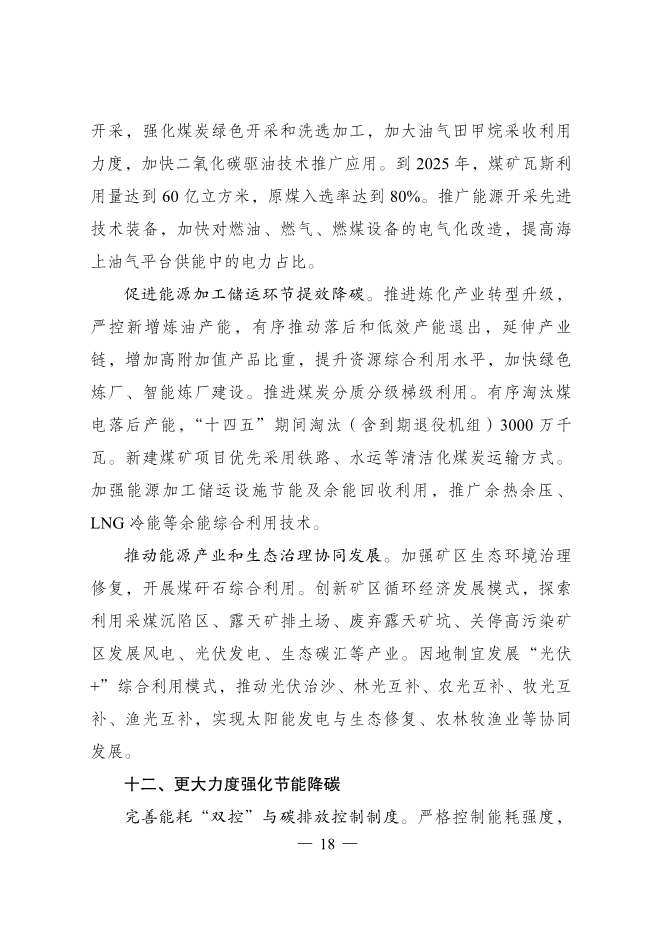 开采，强化煤炭绿色开采和洗选加工，加大油气田甲烷采收利用力度，加快二氧化碳驱油技术推广应用。到 2025 年，煤矿瓦斯利用量达到 60 亿立方米，原煤入选率达到 80%。推广能源开采先进技术装备，加快对燃油、燃气、燃煤设备的电气化改造，提高海上油气平台供能中的电力占比。

促进能源加工储运环节提效降碳。推进炼化产业转型升级，严控新增炼油产能，有序推动落后和低效产能退出，延伸产业链，增加高附加值产品比重，提升资源综合利用水平，加快绿色炼厂、智能炼厂建设。推进煤炭分质分级梯级利用。有序淘汰煤电落后产能，“十四五”期间淘汰（含到期退役机组）3000 万千瓦。新建煤矿项目优先采用铁路、水运等清洁化煤炭运输方式。加强能源加工储运设施节能及余能回收利用，推广余热余压、LNG 冷能等余能综合利用技术。

推动能源产业和生态治理协同发展。加强矿区生态环境治理修复，开展煤矸石综合利用。创新矿区循环经济发展模式，探索利用采煤沉陷区、露天矿排土场、废弃露天矿坑、关停高污染矿区发展风电、光伏发电、生态碳汇等产业。因地制宜发展“光伏+”综合利用模式，推动光伏治沙、林光互补、农光互补、牧光互补、渔光互补，实现太阳能发电与生态修复、农林牧渔业等协同发展。

十二、更大力度强化节能降碳

完善能耗“双控”与碳排放控制制度。严格控制能耗强度，

— 18 —